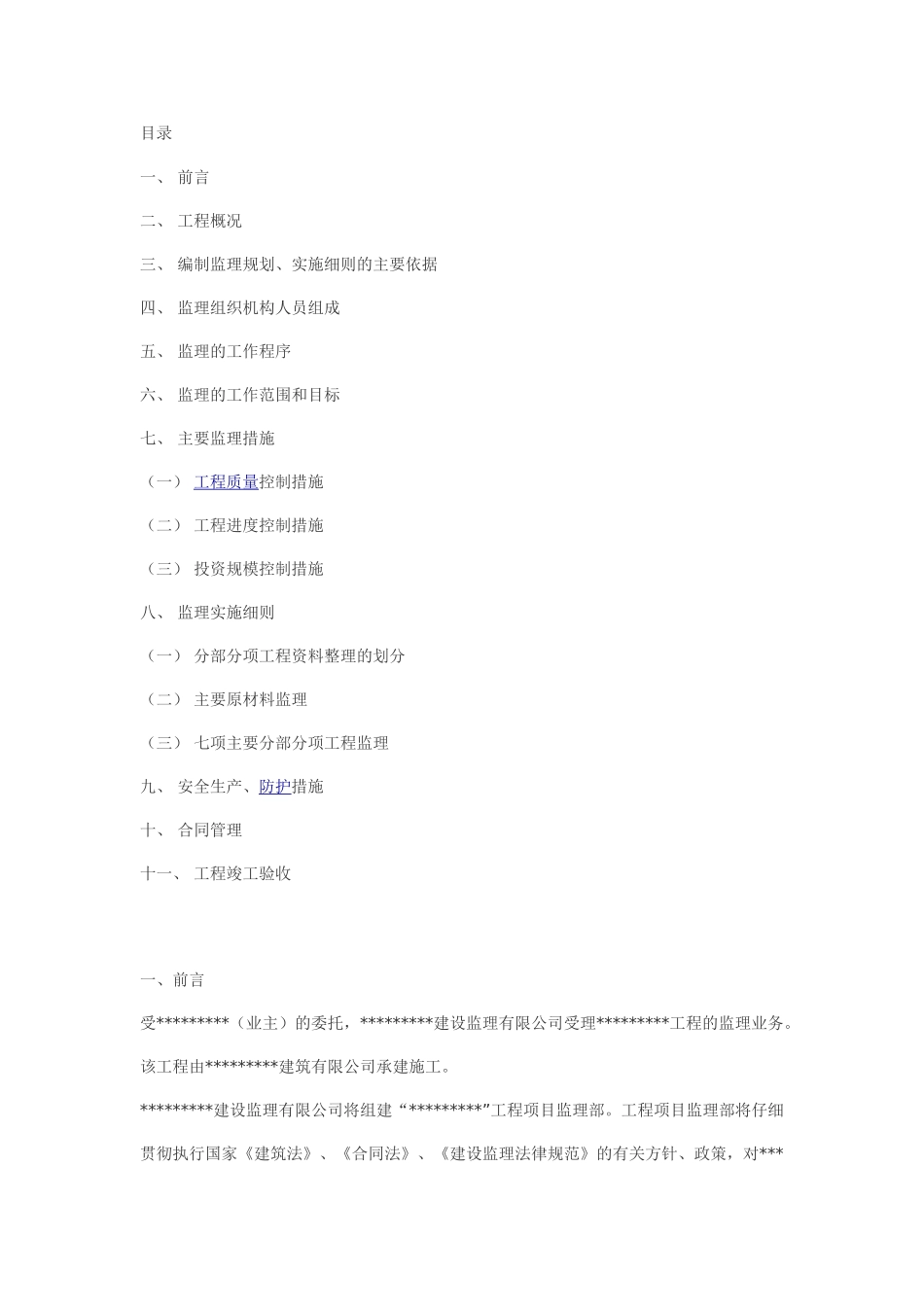 目录

一、 前言

二、 工程概况

三、 编制监理规划、实施细则的主要依据

四、 监理组织机构人员组成

五、 监理的工作程序

六、 监理的工作范围和目标

七、 主要监理措施

（一） 工程质量控制措施

（二） 工程进度控制措施

（三） 投资规模控制措施

八、 监理实施细则

（一） 分部分项工程资料整理的划分

（二） 主要原材料监理

（三） 七项主要分部分项工程监理

九、 安全生产、防护措施

十、 合同管理

十一、 工程竣工验收

一、前言

受*********（业主）的委托，*********建设监理有限公司受理*********工程的监理业务。

该工程由*********建筑有限公司承建施工。

*********建设监理有限公司将组建“*********”工程项目监理部。工程项目监理部将仔细贯彻执行国家《建筑法》、《合同法》、《建设监理法律规范》的有关方针、政策，对***